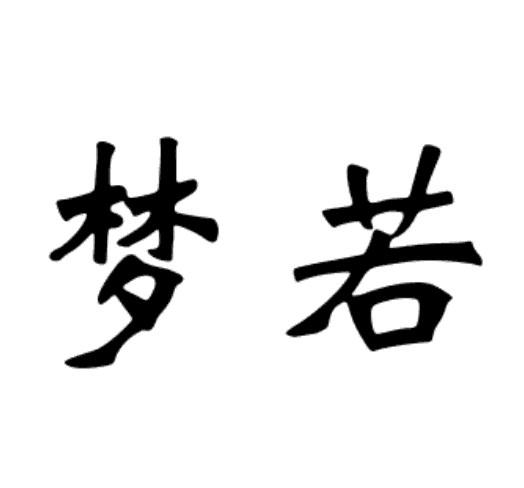 梦若